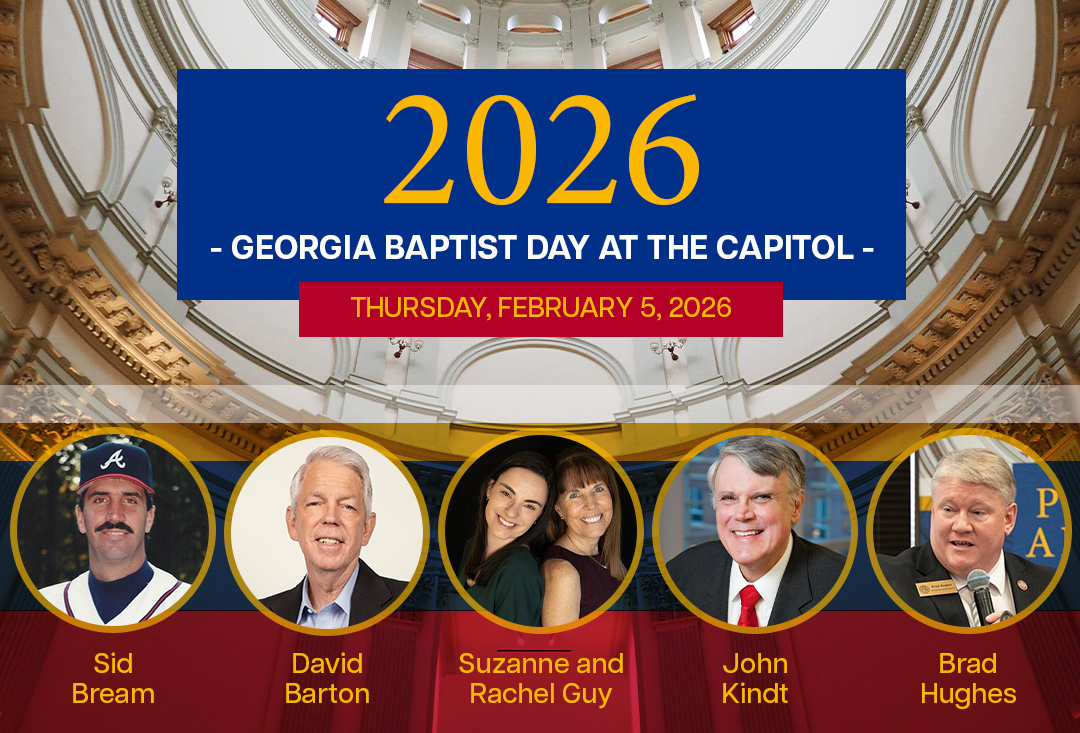 2026

- GEORGIA BAPTIST DAY AT THE CAPITOL -

THURSDAY, FEBRUARY 5, 2026

Sid
Bream

David
Barton

Suzanne and
Rachel Guy

John
Kindt

Brad
Hughes